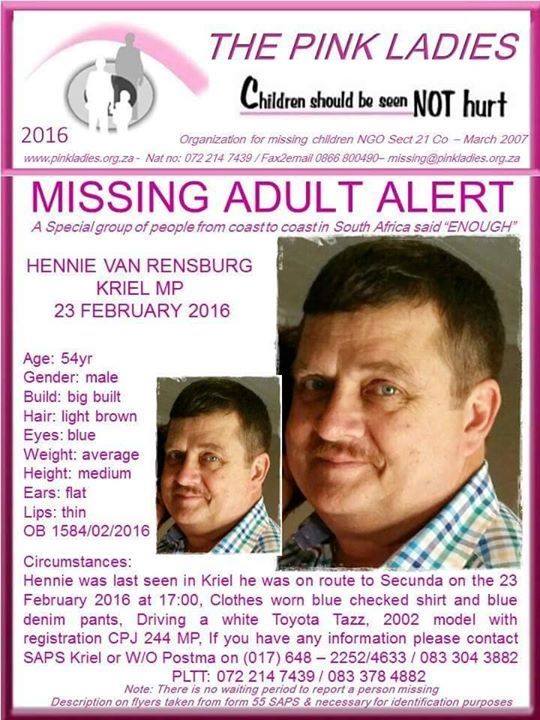 THE PINK LADIES

Children should be seen NOT hurt

2016

Organization for missing children NGO Sect 21 Co – March 2007

www.pinkladies.org.za - Nat no: 072 214 7439 / Fax2email 0866 800490– missing@pinkladies.org.za

MISSING ADULT ALERT

A Special group of people from coast to coast in South Africa said "ENOUGH"

HENNIE VAN RENSBURG
KRIEL MP
23 FEBRUARY 2016

Age: 54yr
Gender: male
Build: big built
Hair: light brown
Eyes: blue
Weight: average
Height: medium
Ears: flat
Lips: thin
OB 1584/02/2016

Circumstances:
Hennie was last seen in Kriel he was on route to Secunda on the 23 February 2016 at 17:00, Clothes worn blue checked shirt and blue denim pants, Driving a white Toyota Tazz, 2002 model with registration CPJ 244 MP, If you have any information please contact SAPS Kriel or W/O Postma on (017) 648 – 2252/4633 / 083 304 3882
PLTT: 072 214 7439 / 083 378 4882

Note: There is no waiting period to report a person missing
Description on flyers taken from form 55 SAPS & necessary for identification purposes